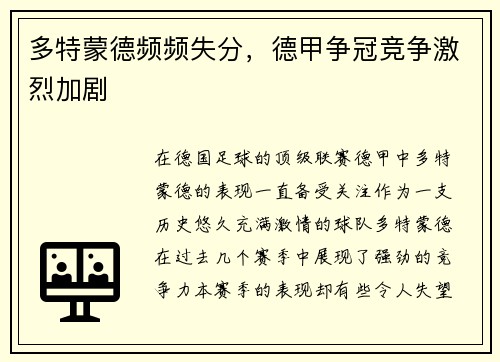 多特蒙德频频失分，德甲争冠竞争激烈加剧

在德国足球的顶级联赛德甲中多特蒙德的表现一直备受关注作为一支历史悠久充满激情的球队多特蒙德在过去几个赛季中展现了强劲的竞争力本赛季的表现却有些令人失望